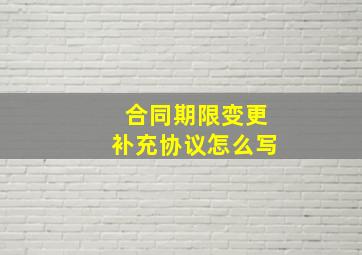 合同期限变更
补充协议怎么写